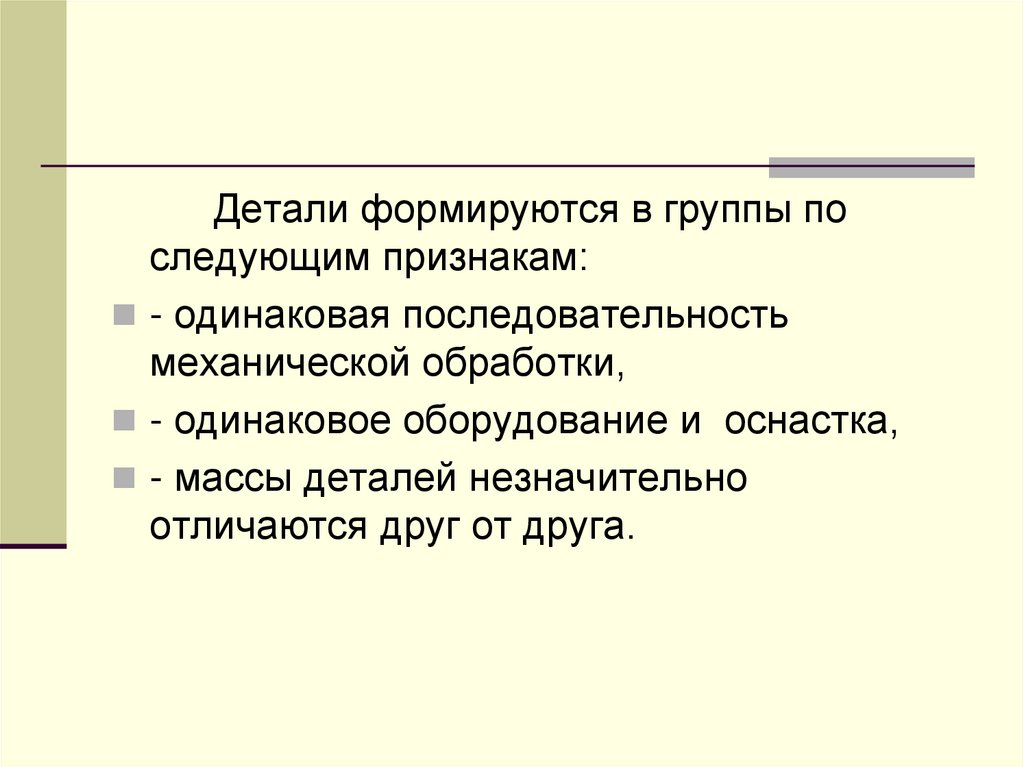 Детали формируются в группы по следующим признакам:

• - одинаковая последовательность механической обработки,
• - одинаковое оборудование и оснастка,
• - массы деталей незначительно отличаются друг от друга.